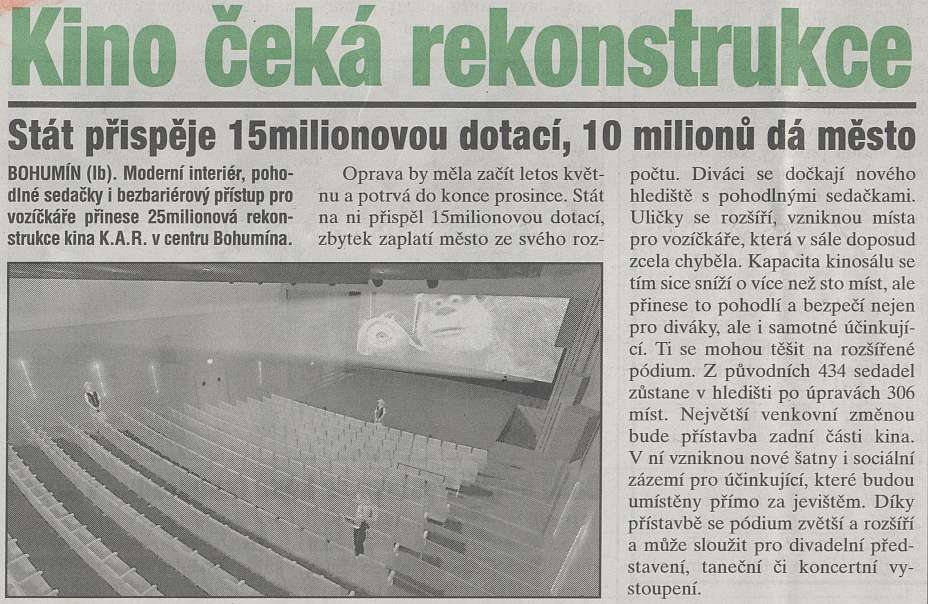 Kino čeká rekonstrukce

Stát přispěje 15milionovou dotací, 10 milionů dá město

BOHUMÍN (lb). Moderní interiér, pohodlné sedačky i bezbariérový přístup pro vozíčkáře přinese 25milionová rekonstrukce kina K.A.R. v centru Bohumína.

Oprava by měla začít letos květnu a potrvá do konce prosince. Stát na ni přispěl 15milionovou dotací, zbytek zaplatí město ze svého rozpočtu. Diváci se dočkají nového hlediště s pohodlnými sedačkami. Uličky se rozšíří, vzniknou místa pro vozíčkáře, která v sále doposud zcela chyběla. Kapacita kinosálu se tím sice sníží o více než sto míst, ale přinese to pohodlí a bezpečí nejen pro diváky, ale i samotné účinkující. Ti se mohou těšit na rozšířené pódium. Z původních 434 sedadel zůstane v hledišti po úpravách 306 míst. Největší venkovní změnou bude přístavba zadní části kina. V ní vzniknou nové šatny i sociální zázemí pro účinkující, které budou umístěny přímo za jevištěm. Díky přístavbě se pódium zvětší a rozšíří a může sloužit pro divadelní představení, taneční či koncertní vystoupení.